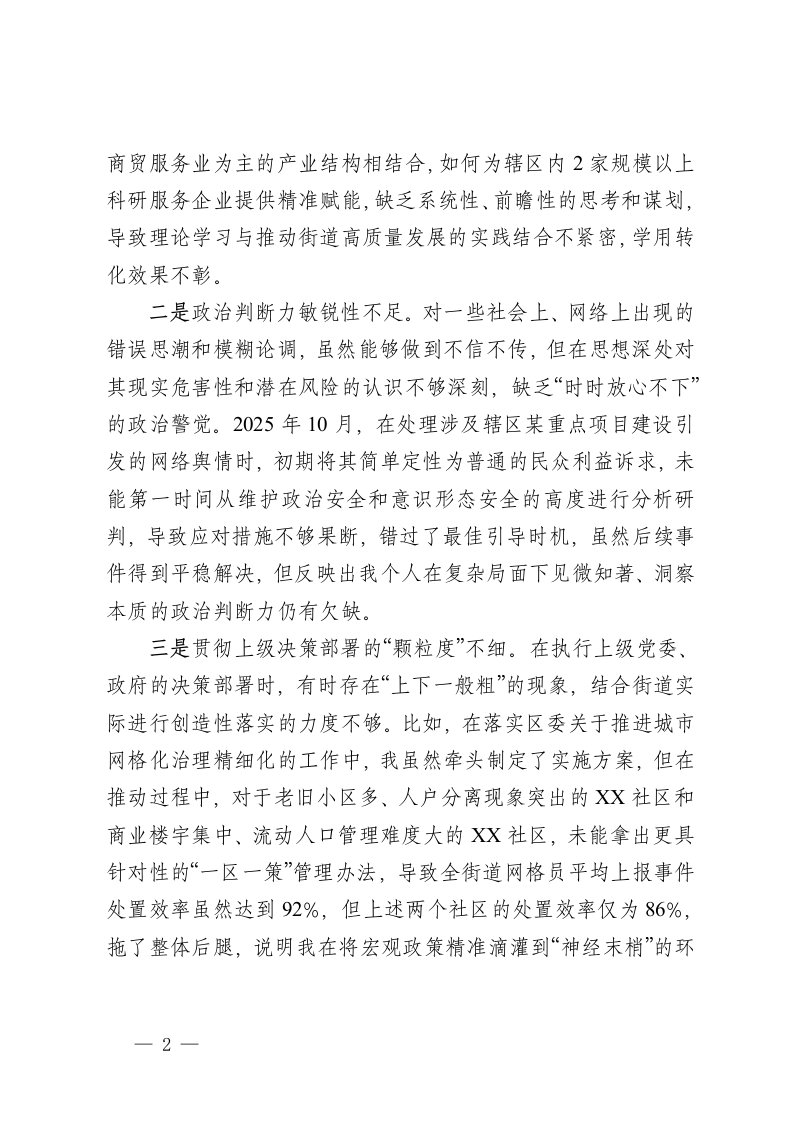 商贸服务业为主的产业结构相结合，如何为辖区内2家规模以上科研服务企业提供精准赋能，缺乏系统性、前瞻性的思考和谋划，导致理论学习与推动街道高质量发展的实践结合不紧密，学用转化效果不彰。

二是政治判断力敏锐性不足。对一些社会上、网络上出现的错误思潮和模糊论调，虽然能够做到不信不传，但在思想深处对其现实危害性和潜在风险的认识不够深刻，缺乏“时时放心不下”的政治警觉。2025年10月，在处理涉及辖区某重点项目建设引发的网络舆情时，初期将其简单定性为普通的民众利益诉求，未能第一时间从维护政治安全和意识形态安全的高度进行分析研判，导致应对措施不够果断，错过了最佳引导时机，虽然后续事件得到平稳解决，但反映出我个人在复杂局面下见微知著、洞察本质的政治判断力仍有欠缺。

三是贯彻上级决策部署的“颗粒度”不细。在执行上级党委、政府的决策部署时，有时存在“上下一般粗”的现象，结合街道实际进行创造性落实的力度不够。比如，在落实区委关于推进城市网格化治理精细化的工作中，我虽然牵头制定了实施方案，但在推动过程中，对于老旧小区多、人户分离现象突出的XX社区和商业楼宇集中、流动人口管理难度大的XX社区，未能拿出更具针对性的“一区一策”管理办法，导致全街道网格员平均上报事件处置效率虽然达到92%，但上述两个社区的处置效率仅为86%，拖了整体后腿，说明我在将宏观政策精准滴灌到“神经末梢”的环

— 2 —